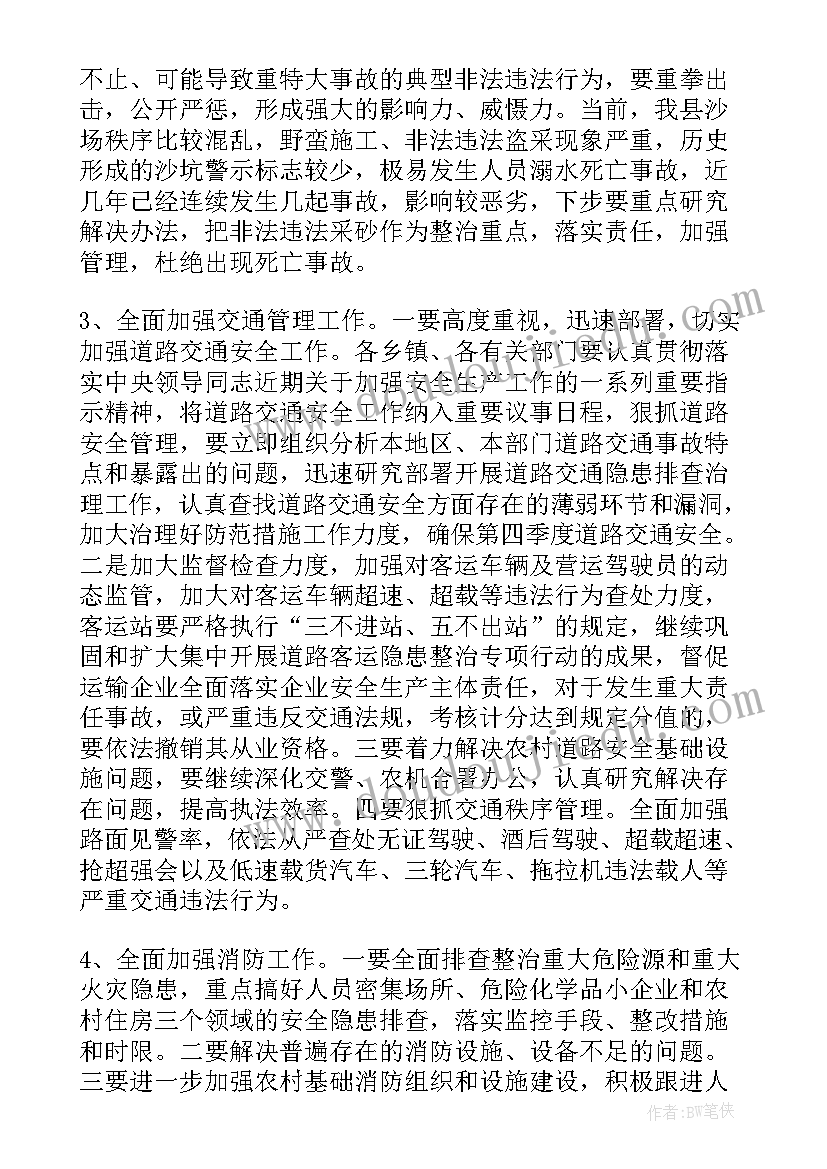 不止、可能导致重特大事故的典型非法违法行为，要重拳出击，公开严惩，形成强大的影响力、威慑力。当前，我县沙场秩序比较混乱，野蛮施工、非法违法盗采现象严重，历史形成的沙坑警示标志较少，极易发生人员溺水死亡事故，近几年已经连续发生几起事故，影响较恶劣，下步要重点研究解决办法，把非法违法采砂作为整治重点，落实责任，加强管理，杜绝出现死亡事故。

3、全面加强交通管理工作。一要高度重视，迅速部署，切实加强道路交通安全工作。各乡镇、各有关部门要认真贯彻落实中央领导同志近期关于加强安全生产工作的一系列重要指示精神，将道路交通安全工作纳入重要议事日程，狠抓道路安全管理，要立即组织分析本地区、本部门道路交通事故特点和暴露出的问题，迅速研究部署开展道路交通隐患排查治理工作，认真查找道路交通安全方面存在的薄弱环节和漏洞，加大治理好防范措施工作力度，确保第四季度道路交通安全。二是加大监督检查力度，加强对客运车辆及营运驾驶员的动态监管，加大对客运车辆超速、超载等违法行为查处力度，客运站要严格执行“三不进站、五不出站”的规定，继续巩固和扩大集中开展道路客运隐患整治专项行动的成果，督促运输企业全面落实企业安全生产主体责任，对于发生重大责任事故，或严重违反交通法规，考核计分达到规定分值的，要依法撤销其从业资格。三要着力解决农村道路安全基础设施问题，要继续深化交警、农机合署办公，认真研究解决存在问题，提高执法效率。四要狠抓交通秩序管理。全面加强路面见警率，依法从严查处无证驾驶、酒后驾驶、超载超速、抢超强会以及低速载货汽车、三轮汽车、拖拉机违法载人等严重交通违法行为。

4、全面加强消防工作。一要全面排查整治重大危险源和重大火灾隐患，重点搞好人员密集场所、危险化学品小企业和农村住房三个领域的安全隐患排查，落实监控手段、整改措施和时限。二要解决普遍存在的消防设施、设备不足的问题。三要进一步加强农村基础消防组织和设施建设，积极跟进人

作者：BW笔侠